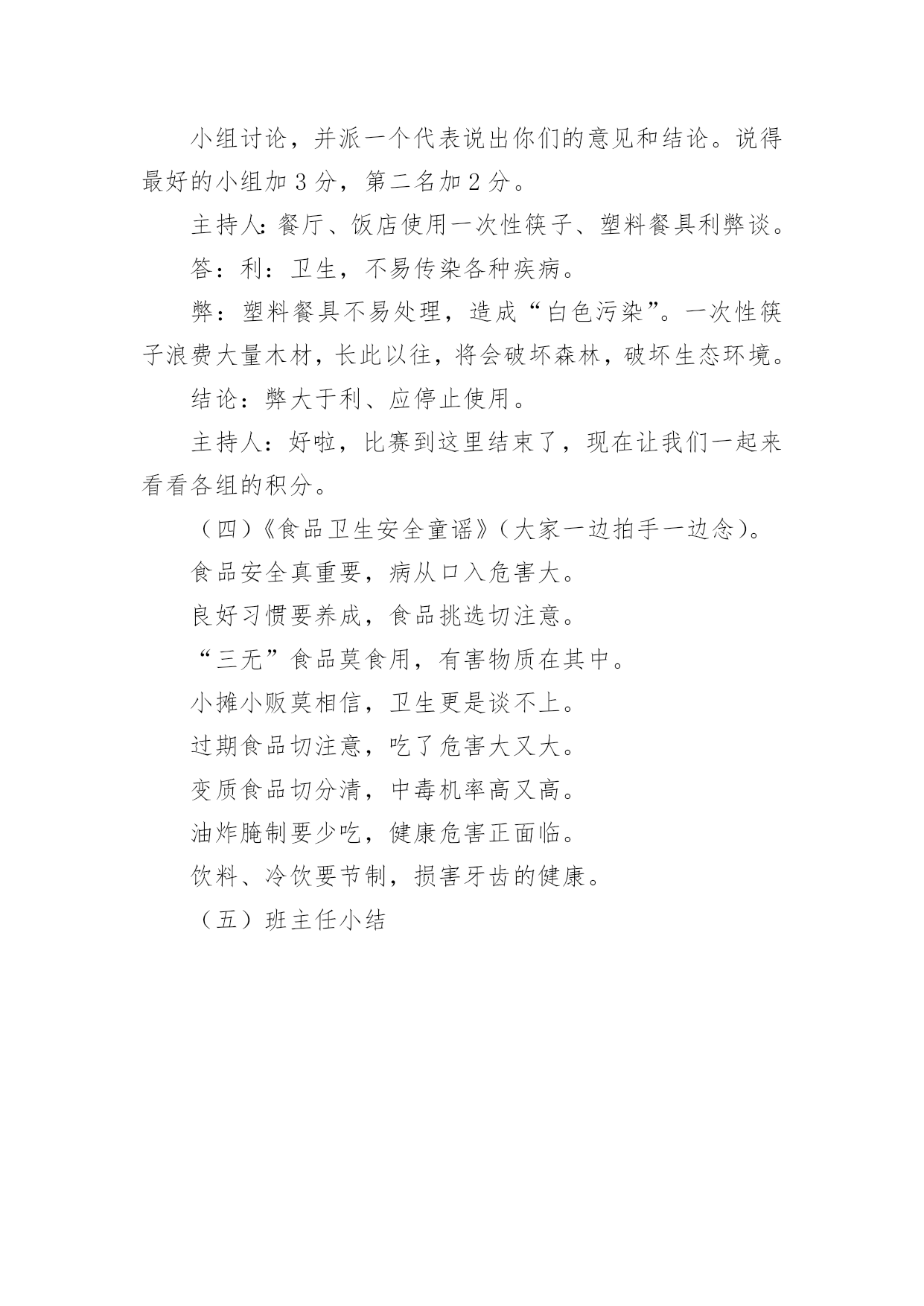 小组讨论，并派一个代表说出你们的意见和结论。说得最好的小组加 3 分，第二名加 2 分。

主持人：餐厅、饭店使用一次性筷子、塑料餐具利弊谈。

答：利：卫生，不易传染各种疾病。

弊：塑料餐具不易处理，造成“白色污染”。一次性筷子浪费大量木材，长此以往，将会破坏森林，破坏生态环境。

结论：弊大于利、应停止使用。

主持人：好啦，比赛到这里结束了，现在让我们一起来看看各组的积分。

（四）《食品卫生安全童谣》（大家一边拍手一边念）。

食品安全真重要，病从口入危害大。

良好习惯要养成，食品挑选切注意。

“三无”食品莫食用，有害物质在其中。

小摊小贩莫相信，卫生更是谈不上。

过期食品切注意，吃了危害大又大。

变质食品切分清，中毒机率高又高。

油炸腌制要少吃，健康危害正面临。

饮料、冷饮要节制，损害牙齿的健康。

（五）班主任小结